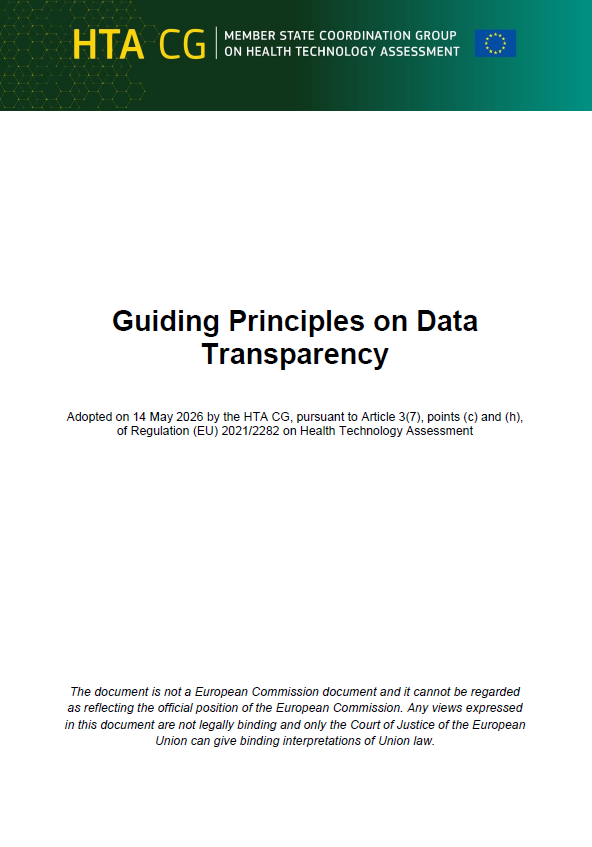 HTA CG | MEMBER STATE COORDINATION GROUP ON HEALTH TECHNOLOGY ASSESSMENT

Guiding Principles on Data Transparency

Adopted on 14 May 2026 by the HTA CG, pursuant to Article 3(7), points (c) and (h), of Regulation (EU) 2021/2282 on Health Technology Assessment

The document is not a European Commission document and it cannot be regarded as reflecting the official position of the European Commission. Any views expressed in this document are not legally binding and only the Court of Justice of the European Union can give binding interpretations of Union law.